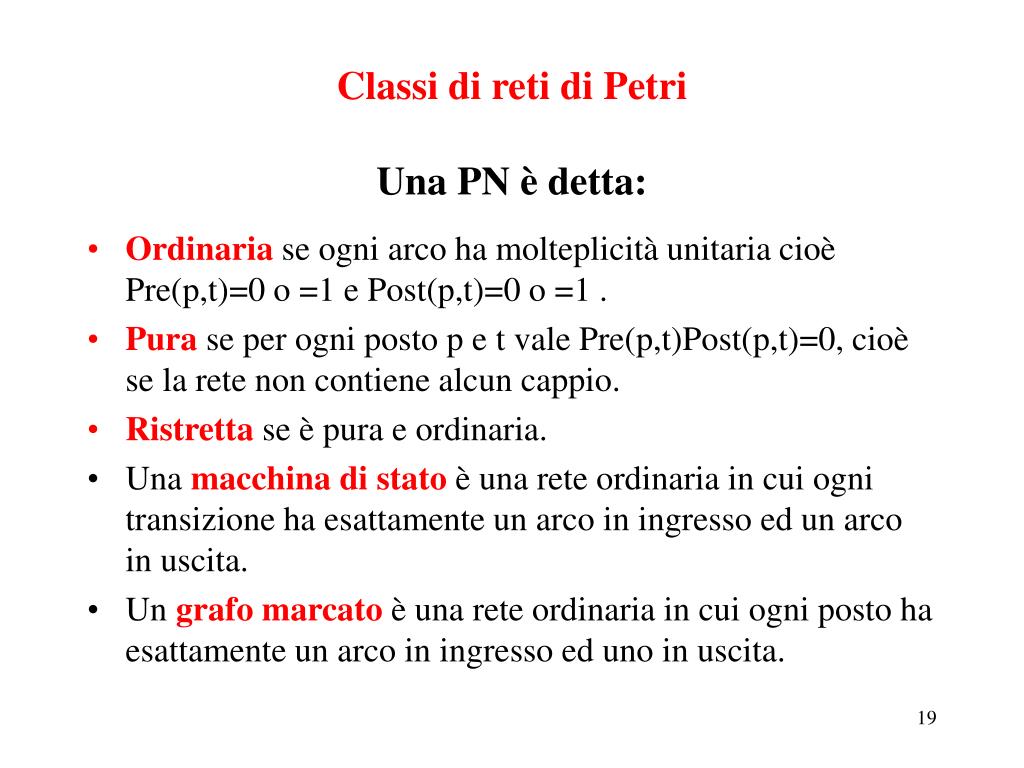 Classi di reti di Petri

Una PN è detta:

• Ordinaria se ogni arco ha molteplicità unitaria cioè Pre(p,t)=0 o =1 e Post(p,t)=0 o =1 .
• Pura se per ogni posto p e t vale Pre(p,t)Post(p,t)=0, cioè se la rete non contiene alcun cappio.
• Ristretta se è pura e ordinaria.
• Una macchina di stato è una rete ordinaria in cui ogni transizione ha esattamente un arco in ingresso ed un arco in uscita.
• Un grafo marcato è una rete ordinaria in cui ogni posto ha esattamente un arco in ingresso ed uno in uscita.

19